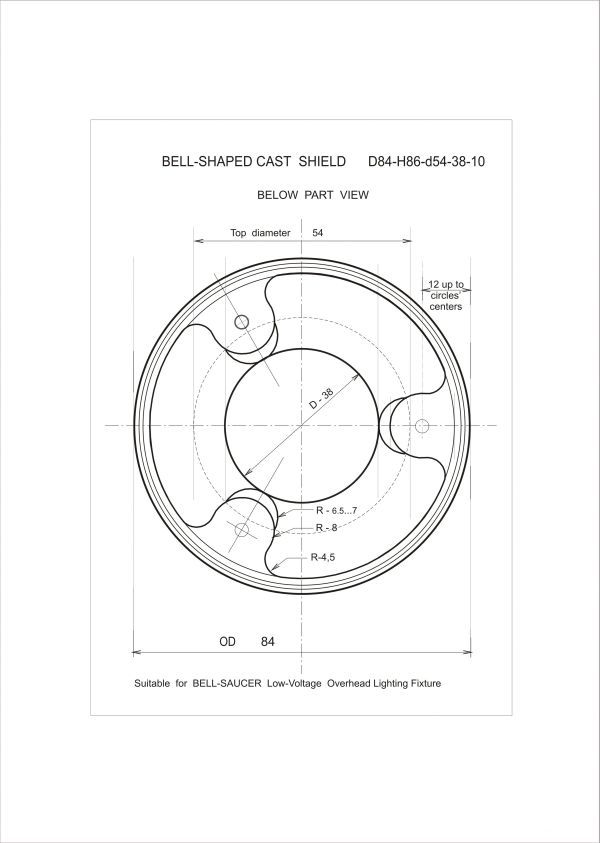 BELL-SHAPED CAST SHIELD D84-H86-d54-38-10

BELOW PART VIEW

Top diameter 54

12 up to circles' centers

D - 38

R - 6.5...7

R - 8

R-4,5

OD 84

Suitable for BELL-SAUCER Low-Voltage Overhead Lighting Fixture